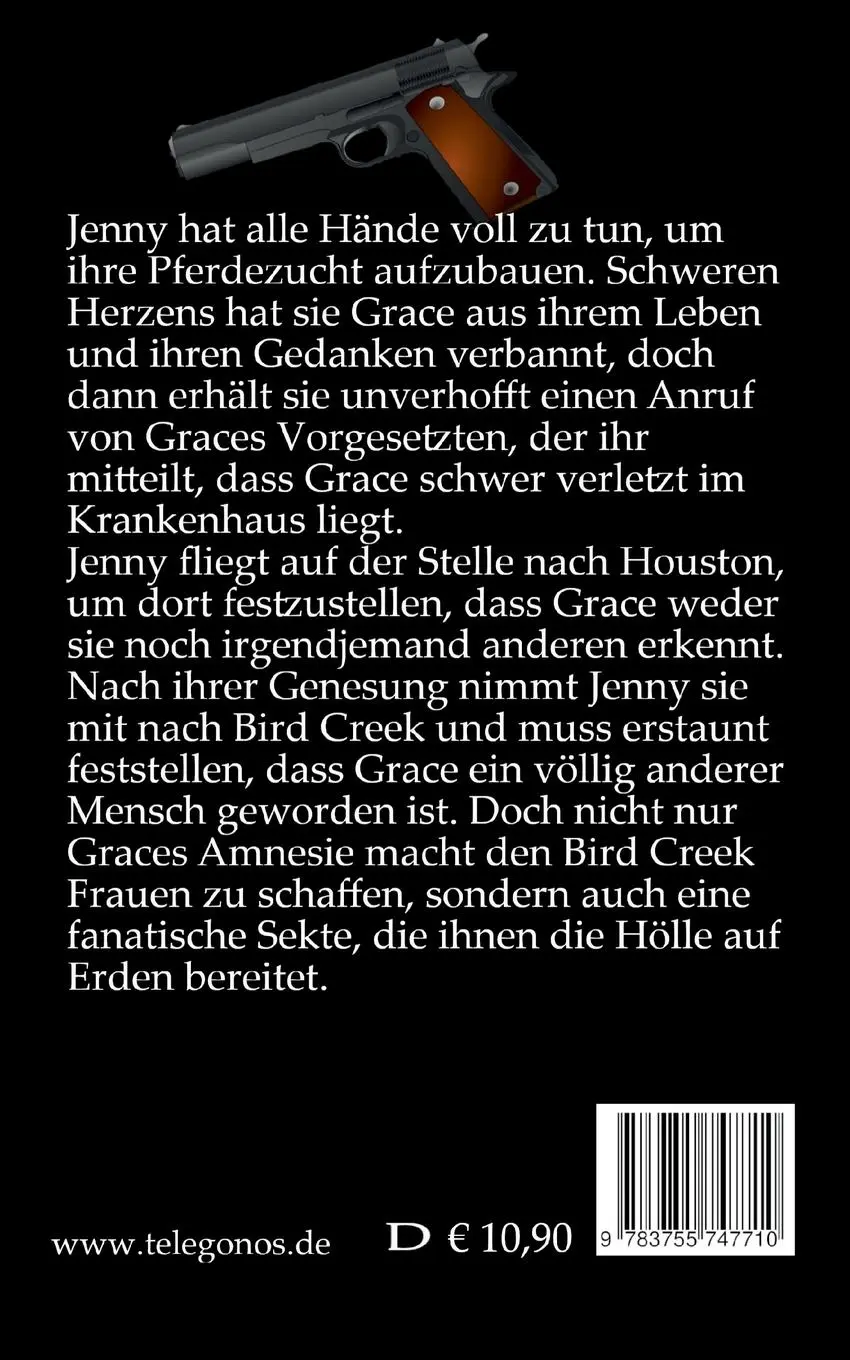 Jenny hat alle Hände voll zu tun, um ihre Pferdezucht aufzubauen. Schweren Herzens hat sie Grace aus ihrem Leben und ihren Gedanken verbannt, doch dann erhält sie unverhofft einen Anruf von Graces Vorgesetzten, der ihr mitteilt, dass Grace schwer verletzt im Krankenhaus liegt.
Jenny fliegt auf der Stelle nach Houston, um dort festzustellen, dass Grace weder sie noch irgendjemand anderen erkennt. Nach ihrer Genesung nimmt Jenny sie mit nach Bird Creek und muss erstaunt feststellen, dass Grace ein völlig anderer Mensch geworden ist. Doch nicht nur Graces Amnesie macht den Bird Creek Frauen zu schaffen, sondern auch eine fanatische Sekte, die ihnen die Hölle auf Erden bereitet.

www.telegonos.de

D € 10,90

9 783755 747710